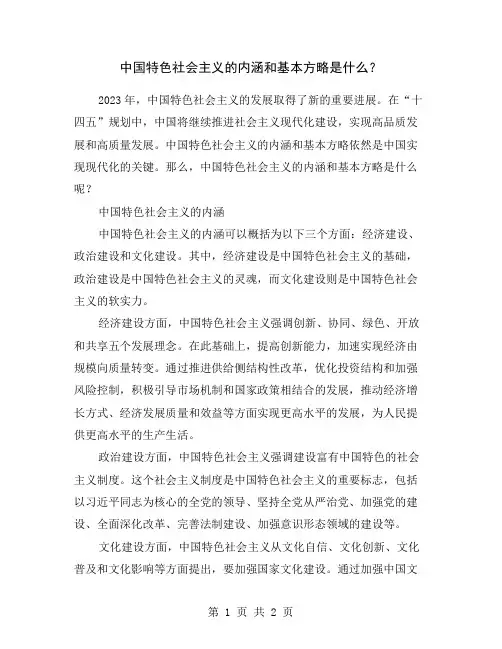 中国特色社会主义的内涵和基本方略是什么？

2023年，中国特色社会主义的发展取得了新的重要进展。在“十四五”规划中，中国将继续推进社会主义现代化建设，实现高品质发展和高质量发展。中国特色社会主义的内涵和基本方略依然是中国实现现代化的关键。那么，中国特色社会主义的内涵和基本方略是什么呢？

中国特色社会主义的内涵

中国特色社会主义的内涵可以概括为以下三个方面：经济建设、政治建设和文化建设。其中，经济建设是中国特色社会主义的基础，政治建设是中国特色社会主义的灵魂，而文化建设则是中国特色社会主义的软实力。

经济建设方面，中国特色社会主义强调创新、协同、绿色、开放和共享五个发展理念。在此基础上，提高创新能力，加速实现经济由规模向质量转变。通过推进供给侧结构性改革，优化投资结构和加强风险控制，积极引导市场机制和国家政策相结合的发展，推动经济增长方式、经济发展质量和效益等方面实现更高水平的发展，为人民提供更高水平的生产生活。

政治建设方面，中国特色社会主义强调建设富有中国特色的社会主义制度。这个社会主义制度是中国特色社会主义的重要标志，包括以习近平同志为核心的全党的领导、坚持全党从严治党、加强党的建设、全面深化改革、完善法制建设、加强意识形态领域的建设等。

文化建设方面，中国特色社会主义从文化自信、文化创新、文化普及和文化影响等方面提出，要加强国家文化建设。通过加强中国文

第 1 页 共 2 页